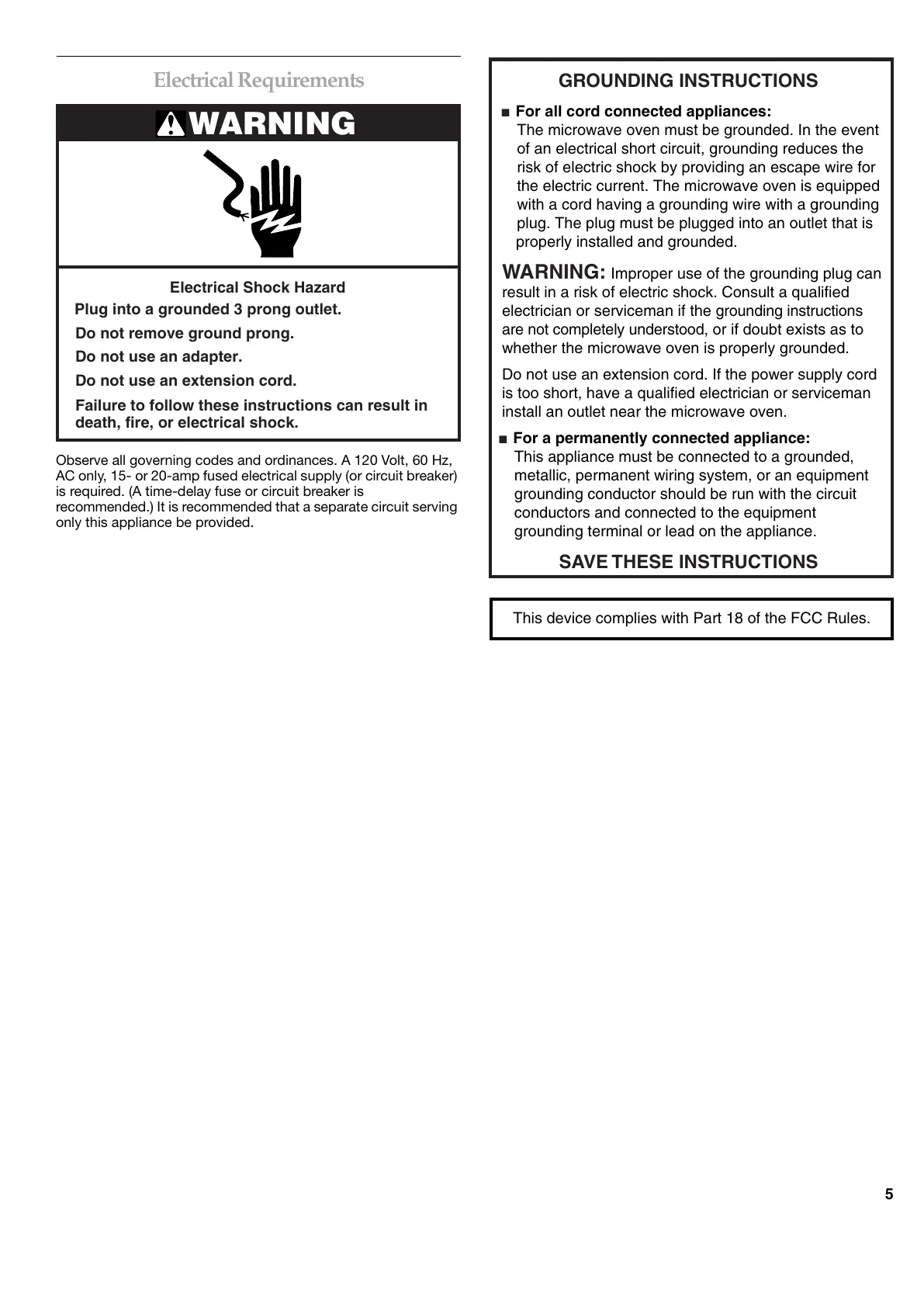 Electrical Requirements

WARNING

Electrical Shock Hazard

Plug into a grounded 3 prong outlet.

Do not remove ground prong.

Do not use an adapter.

Do not use an extension cord.

Failure to follow these instructions can result in death, fire, or electrical shock.

Observe all governing codes and ordinances. A 120 Volt, 60 Hz, AC only, 15- or 20-amp fused electrical supply (or circuit breaker) is required. (A time-delay fuse or circuit breaker is recommended.) It is recommended that a separate circuit serving only this appliance be provided.

GROUNDING INSTRUCTIONS

■ For all cord connected appliances:
The microwave oven must be grounded. In the event of an electrical short circuit, grounding reduces the risk of electric shock by providing an escape wire for the electric current. The microwave oven is equipped with a cord having a grounding wire with a grounding plug. The plug must be plugged into an outlet that is properly installed and grounded.

WARNING: Improper use of the grounding plug can result in a risk of electric shock. Consult a qualified electrician or serviceman if the grounding instructions are not completely understood, or if doubt exists as to whether the microwave oven is properly grounded.

Do not use an extension cord. If the power supply cord is too short, have a qualified electrician or serviceman install an outlet near the microwave oven.

■ For a permanently connected appliance:
This appliance must be connected to a grounded, metallic, permanent wiring system, or an equipment grounding conductor should be run with the circuit conductors and connected to the equipment grounding terminal or lead on the appliance.

SAVE THESE INSTRUCTIONS

This device complies with Part 18 of the FCC Rules.

5